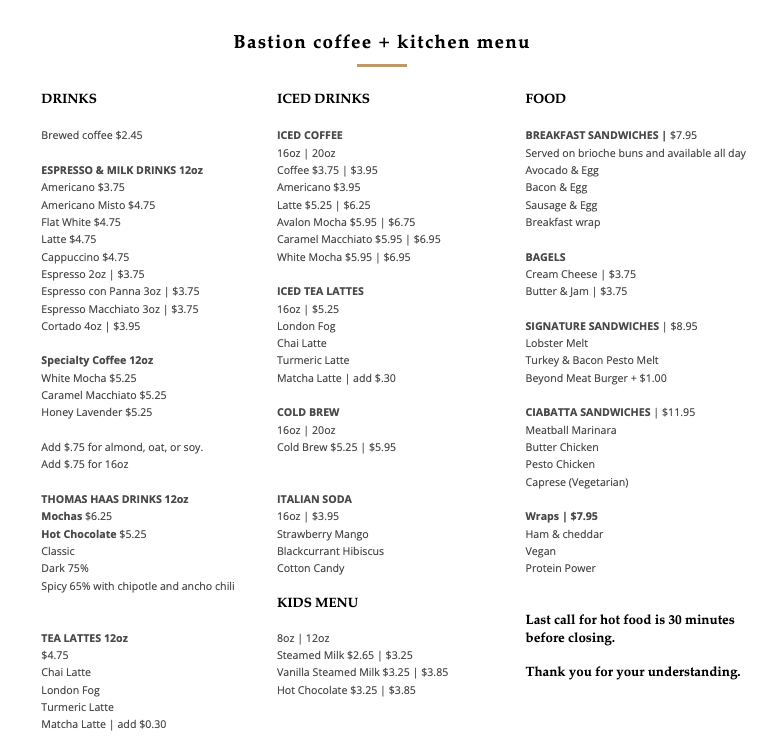 Bastion coffee + kitchen menu

DRINKS

Brewed coffee $2.45

ESPRESSO & MILK DRINKS 12oz
Americano $3.75
Americano Misto $4.75
Flat White $4.75
Latte $4.75
Cappuccino $4.75
Espresso 2oz | $3.75
Espresso con Panna 3oz | $3.75
Espresso Macchiato 3oz | $3.75
Cortado 4oz | $3.95

Specialty Coffee 12oz
White Mocha $5.25
Caramel Macchiato $5.25
Honey Lavender $5.25

Add $.75 for almond, oat, or soy.
Add $.75 for 16oz

THOMAS HAAS DRINKS 12oz
Mochas $6.25
Hot Chocolate $5.25
Classic
Dark 75%
Spicy 65% with chipotle and ancho chili

TEA LATTES 12oz
$4.75
Chai Latte
London Fog
Turmeric Latte
Matcha Latte | add $0.30

ICED DRINKS

ICED COFFEE
16oz | 20oz
Coffee $3.75 | $3.95
Americano $3.95
Latte $5.25 | $6.25
Avalon Mocha $5.95 | $6.75
Caramel Macchiato $5.95 | $6.95
White Mocha $5.95 | $6.95

ICED TEA LATTES
16oz | $5.25
London Fog
Chai Latte
Turmeric Latte
Matcha Latte | add $.30

COLD BREW
16oz | 20oz
Cold Brew $5.25 | $5.95

ITALIAN SODA
16oz | $3.95
Strawberry Mango
Blackcurrant Hibiscus
Cotton Candy

KIDS MENU

8oz | 12oz
Steamed Milk $2.65 | $3.25
Vanilla Steamed Milk $3.25 | $3.85
Hot Chocolate $3.25 | $3.85

FOOD

BREAKFAST SANDWICHES | $7.95
Served on brioche buns and available all day
Avocado & Egg
Bacon & Egg
Sausage & Egg
Breakfast wrap

BAGELS
Cream Cheese | $3.75
Butter & Jam | $3.75

SIGNATURE SANDWICHES | $8.95
Lobster Melt
Turkey & Bacon Pesto Melt
Beyond Meat Burger + $1.00

CIABATTA SANDWICHES | $11.95
Meatball Marinara
Butter Chicken
Pesto Chicken
Caprese (Vegetarian)

Wraps | $7.95
Ham & cheddar
Vegan
Protein Power

Last call for hot food is 30 minutes before closing.

Thank you for your understanding.